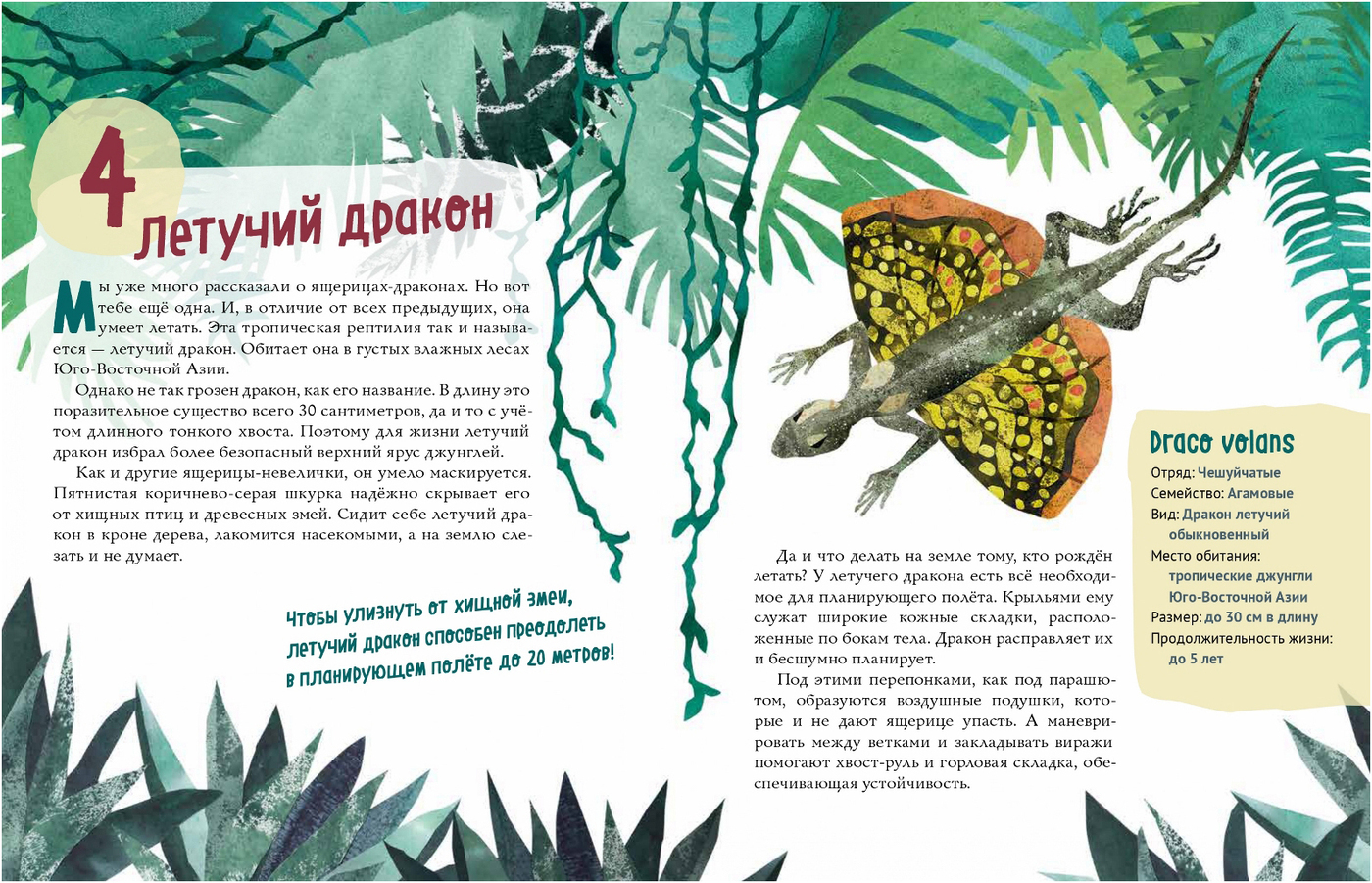 4 Летучий дракон

Мы уже много рассказали о ящерицах-драконах. Но вот тебе ещё одна. И, в отличие от всех предыдущих, она умеет летать. Эта тропическая рептилия так и называется — летучий дракон. Обитает она в густых влажных лесах Юго-Восточной Азии.

Однако не так грозен дракон, как его название. В длину это поразительное существо всего 30 сантиметров, да и то с учётом длинного тонкого хвоста. Поэтому для жизни летучий дракон избрал более безопасный верхний ярус джунглей.

Как и другие ящерицы-невелички, он умело маскируется. Пятнистая коричнево-серая шкурка надёжно скрывает его от хищных птиц и древесных змей. Сидит себе летучий дракон в кроне дерева, лакомится насекомыми, а на землю слезать и не думает.

Чтобы улизнуть от хищной змеи, летучий дракон способен преодолеть в планирующем полёте до 20 метров!

Да и что делать на земле тому, кто рождён летать? У летучего дракона есть всё необходимое для планирующего полёта. Крыльями ему служат широкие кожные складки, расположенные по бокам тела. Дракон расправляет их и бесшумно планирует.

Под этими перепонками, как под парашютом, образуются воздушные подушки, которые и не дают ящерице упасть. А маневрировать между ветками и закладывать виражи помогают хвост-руль и горловая складка, обеспечивающая устойчивость.

Draco volans
Отряд: Чешуйчатые
Семейство: Агамовые
Вид: Дракон летучий обыкновенный
Место обитания: тропические джунгли Юго-Восточной Азии
Размер: до 30 см в длину
Продолжительность жизни: до 5 лет